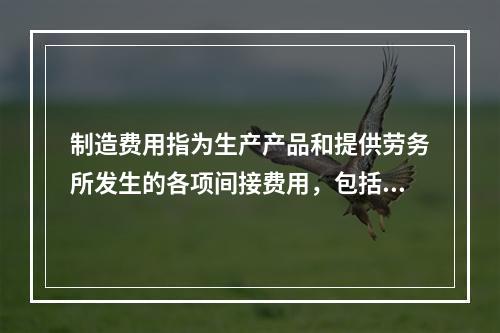 制造费用指为生产产品和提供劳务所发生的各项间接费用，包括...